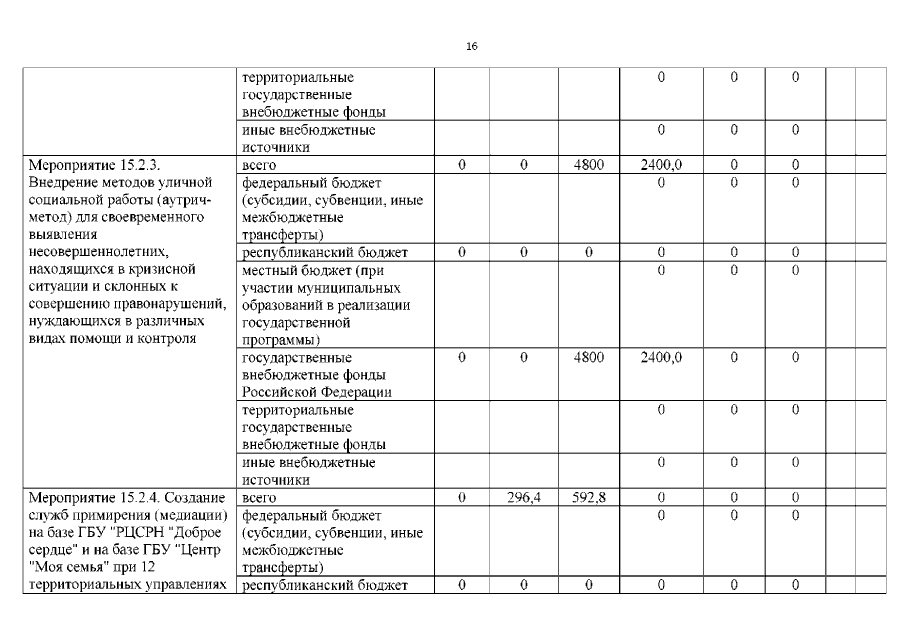 16

| | | | | | | | | | |
|---|---|---|---|---|---|---|---|---|---|
| | территориальные государственные внебюджетные фонды | | | | 0 | 0 | 0 | | |
| | иные внебюджетные источники | | | | 0 | 0 | 0 | | |
| Мероприятие 15.2.3. Внедрение методов уличной социальной работы (аутрич-метод) для своевременного выявления несовершеннолетних, находящихся в кризисной ситуации и склонных к совершению правонарушений, нуждающихся в различных видах помощи и контроля | всего | 0 | 0 | 4800 | 2400,0 | 0 | 0 | | |
| | федеральный бюджет (субсидии, субвенции, иные межбюджетные трансферты) | | | | 0 | 0 | 0 | | |
| | республиканский бюджет | 0 | 0 | 0 | 0 | 0 | 0 | | |
| | местный бюджет (при участии муниципальных образований в реализации государственной программы) | | | | 0 | 0 | 0 | | |
| | государственные внебюджетные фонды Российской Федерации | 0 | 0 | 4800 | 2400,0 | 0 | 0 | | |
| | территориальные государственные внебюджетные фонды | | | | 0 | 0 | 0 | | |
| | иные внебюджетные источники | | | | 0 | 0 | 0 | | |
| Мероприятие 15.2.4. Создание служб примирения (медиации) на базе ГБУ "РЦСРН "Доброе сердце" и на базе ГБУ "Центр "Моя семья" при 12 территориальных управлениях | всего | 0 | 296,4 | 592,8 | 0 | 0 | 0 | | |
| | федеральный бюджет (субсидии, субвенции, иные межбюджетные трансферты) | | | | 0 | 0 | 0 | | |
| | республиканский бюджет | 0 | 0 | 0 | 0 | 0 | 0 | | |